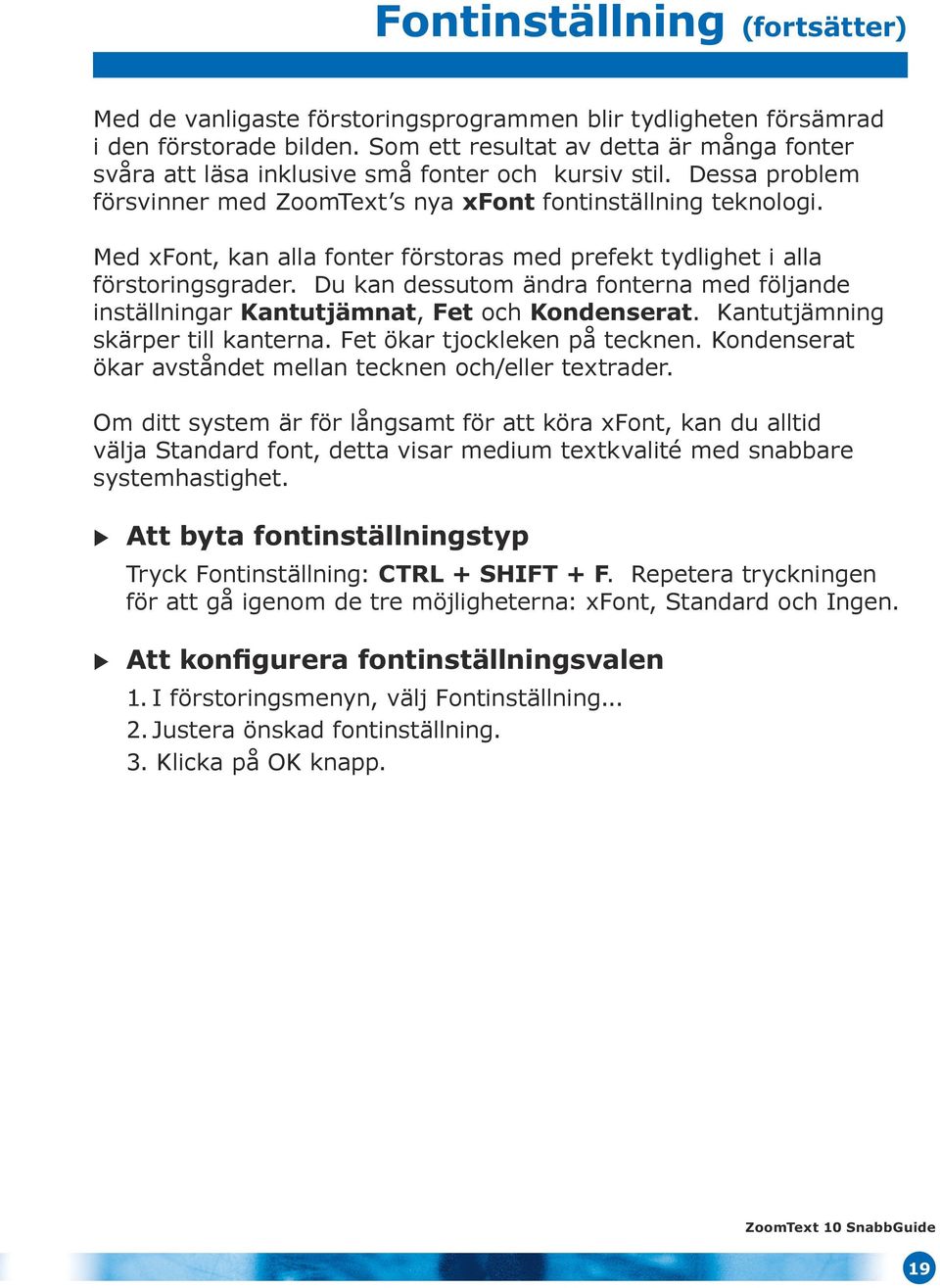 Fontinställning (fortsätter)

Med de vanligaste förstoringsprogrammen blir tydligheten försämrad i den förstorade bilden. Som ett resultat av detta är många fonter svåra att läsa inklusive små fonter och kursiv stil. Dessa problem försvinner med ZoomText's nya xFont fontinställning teknologi.

Med xFont, kan alla fonter förstoras med prefekt tydlighet i alla förstoringsgrader. Du kan dessutom ändra fonterna med följande inställningar Kantutjämnat, Fet och Kondenserat. Kantutjämning skärper till kanterna. Fet ökar tjockleken på tecknen. Kondenserat ökar avståndet mellan tecknen och/eller textrader.

Om ditt system är för långsamt för att köra xFont, kan du alltid välja Standard font, detta visar medium textkvalité med snabbare systemhastighet.

Att byta fontinställningstyp

Tryck Fontinställning: CTRL + SHIFT + F. Repetera tryckningen för att gå igenom de tre möjligheterna: xFont, Standard och Ingen.

Att konfigurera fontinställningsvalen

1. I förstoringsmenyn, välj Fontinställning...
2. Justera önskad fontinställning.
3. Klicka på OK knapp.

ZoomText 10 SnabbGuide

19